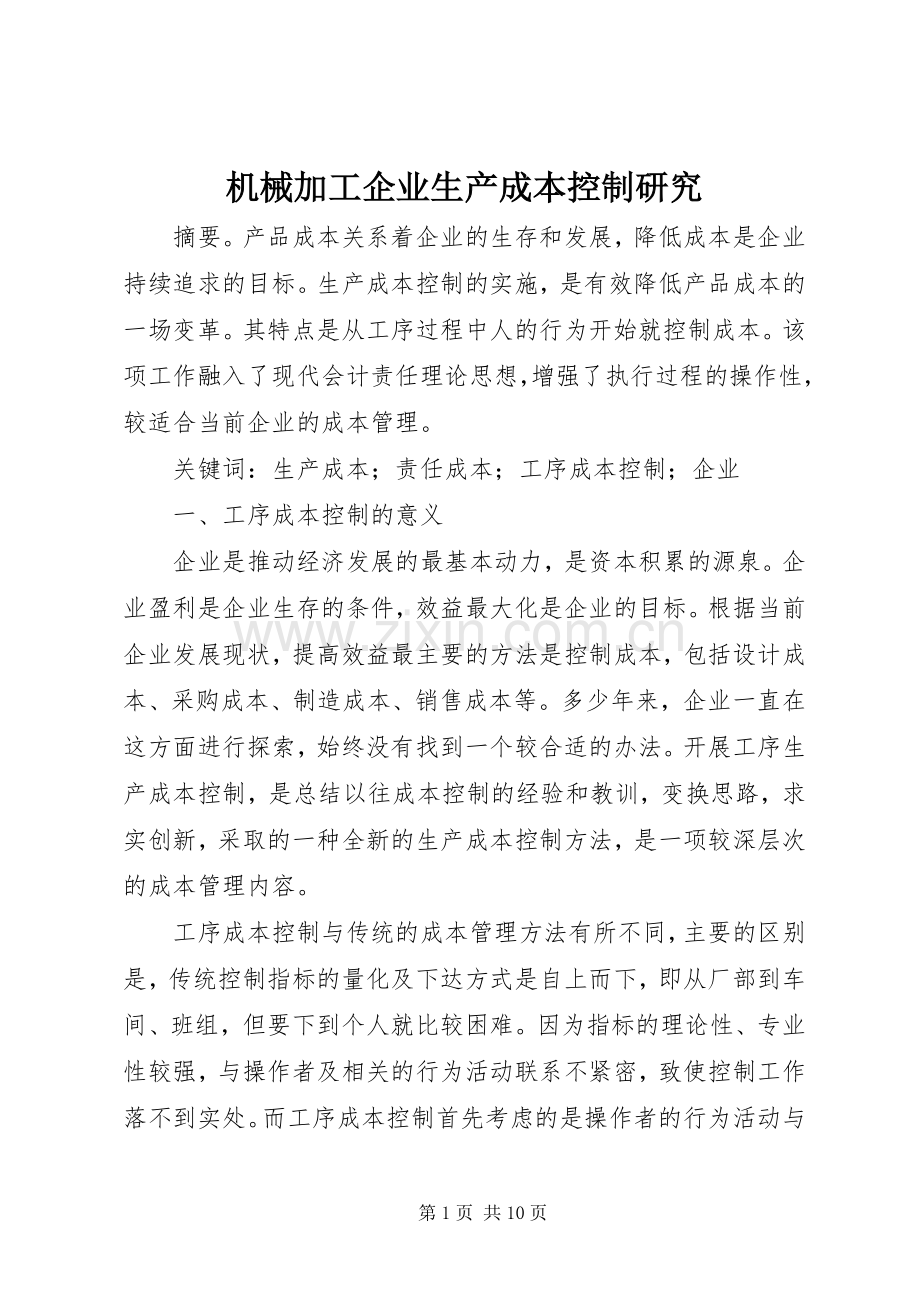 机械加工企业生产成本控制研究

摘要。产品成本关系着企业的生存和发展，降低成本是企业持续追求的目标。生产成本控制的实施，是有效降低产品成本的一场变革。其特点是从工序过程中人的行为开始就控制成本。该项工作融入了现代会计责任理论思想,增强了执行过程的操作性,较适合当前企业的成本管理。

关键词：生产成本；责任成本；工序成本控制；企业

一、工序成本控制的意义

企业是推动经济发展的最基本动力，是资本积累的源泉。企业盈利是企业生存的条件，效益最大化是企业的目标。根据当前企业发展现状，提高效益最主要的方法是控制成本，包括设计成本、采购成本、制造成本、销售成本等。多少年来，企业一直在这方面进行探索，始终没有找到一个较合适的办法。开展工序生产成本控制，是总结以往成本控制的经验和教训，变换思路，求实创新，采取的一种全新的生产成本控制方法，是一项较深层次的成本管理内容。

工序成本控制与传统的成本管理方法有所不同，主要的区别是，传统控制指标的量化及下达方式是自上而下，即从厂部到车间、班组，但要下到个人就比较困难。因为指标的理论性、专业性较强，与操作者及相关的行为活动联系不紧密，致使控制工作落不到实处。而工序成本控制首先考虑的是操作者的行为活动与

www.zixin.com.cn

第 1 页 共 10 页